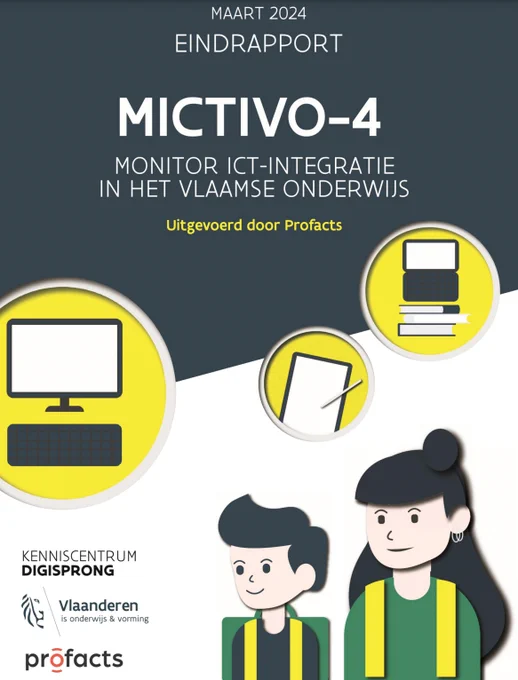 MAART 2024

EINDRAPPORT

MICTIVO-4

MONITOR ICT-INTEGRATIE
IN HET VLAAMSE ONDERWIJS

Uitgevoerd door Profacts

KENNISCENTRUM
DIGISPRONG

Vlaanderen
is onderwijs & vorming

profacts